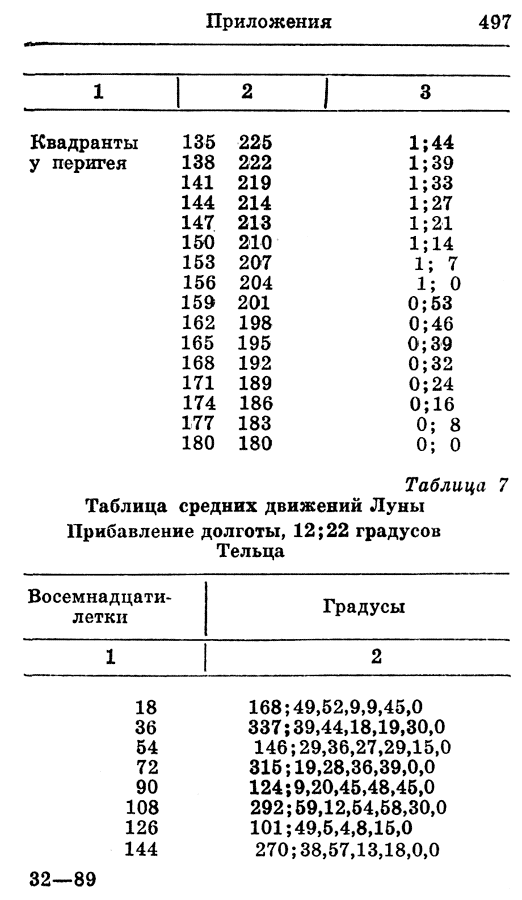 Приложения 497

| 1 | 2 | 3 |
|---|---|---|
| Квадранты у перигея | 135 225 | 1;44 |
| | 138 222 | 1;39 |
| | 141 219 | 1;33 |
| | 144 214 | 1;27 |
| | 147 213 | 1;21 |
| | 150 210 | 1;14 |
| | 153 207 | 1; 7 |
| | 156 204 | 1; 0 |
| | 159 201 | 0;53 |
| | 162 198 | 0;46 |
| | 165 195 | 0;39 |
| | 168 192 | 0;32 |
| | 171 189 | 0;24 |
| | 174 186 | 0;16 |
| | 177 183 | 0; 8 |
| | 180 180 | 0; 0 |

Таблица 7
Таблица средних движений Луны
Прибавление долготы, 12;22 градусов Тельца

| Восемнадцатилетки | Градусы |
|---|---|
| 1 | 2 |
| 18 | 168;49,52,9,9,45,0 |
| 36 | 337;39,44,18,19,30,0 |
| 54 | 146;29,36,27,29,15,0 |
| 72 | 315;19,28,36,39,0,0 |
| 90 | 124;9,20,45,48,45,0 |
| 108 | 292;59,12,54,58,30,0 |
| 126 | 101;49,5,4,8,15,0 |
| 144 | 270;38,57,13,18,0,0 |

32—89